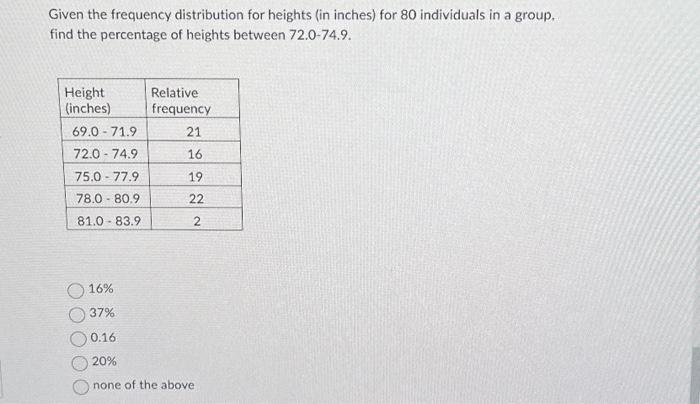 Given the frequency distribution for heights (in inches) for 80 individuals in a group, find the percentage of heights between 72.0-74.9.

| Height (inches) | Relative frequency |
|---|---|
| 69.0 - 71.9 | 21 |
| 72.0 - 74.9 | 16 |
| 75.0 - 77.9 | 19 |
| 78.0 - 80.9 | 22 |
| 81.0 - 83.9 | 2 |

16%
37%
0.16
20%
none of the above